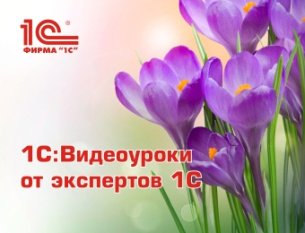 1С®
ФИРМА "1С"

1С:Видеоуроки от экспертов 1С